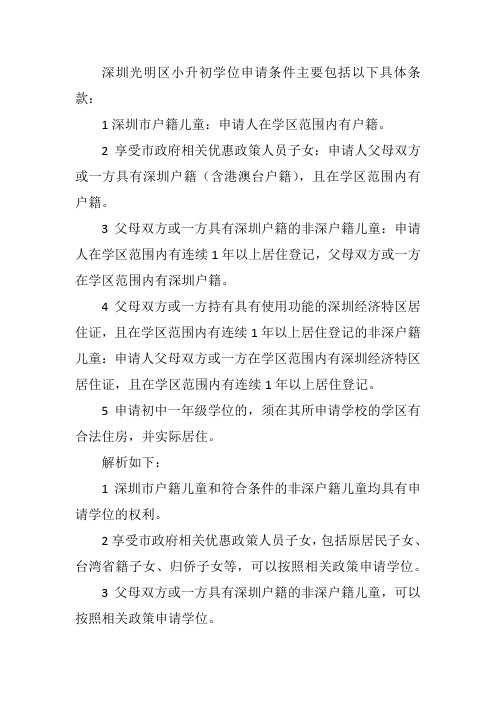 深圳光明区小升初学位申请条件主要包括以下具体条款：

1 深圳市户籍儿童：申请人在学区范围内有户籍。

2 享受市政府相关优惠政策人员子女：申请人父母双方或一方具有深圳户籍（含港澳台户籍），且在学区范围内有户籍。

3 父母双方或一方具有深圳户籍的非深户籍儿童：申请人在学区范围内有连续 1 年以上居住登记，父母双方或一方在学区范围内有深圳户籍。

4 父母双方或一方持有具有使用功能的深圳经济特区居住证，且在学区范围内有连续 1 年以上居住登记的非深户籍儿童：申请人父母双方或一方在学区范围内有深圳经济特区居住证，且在学区范围内有连续 1 年以上居住登记。

5 申请初中一年级学位的，须在其所申请学校的学区有合法住房，并实际居住。

解析如下：

1 深圳市户籍儿童和符合条件的非深户籍儿童均具有申请学位的权利。

2 享受市政府相关优惠政策人员子女，包括原居民子女、台湾省籍子女、归侨子女等，可以按照相关政策申请学位。

3 父母双方或一方具有深圳户籍的非深户籍儿童，可以按照相关政策申请学位。